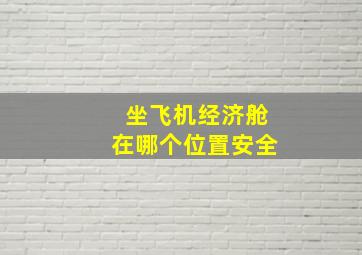 坐飞机经济舱
在哪个位置安全